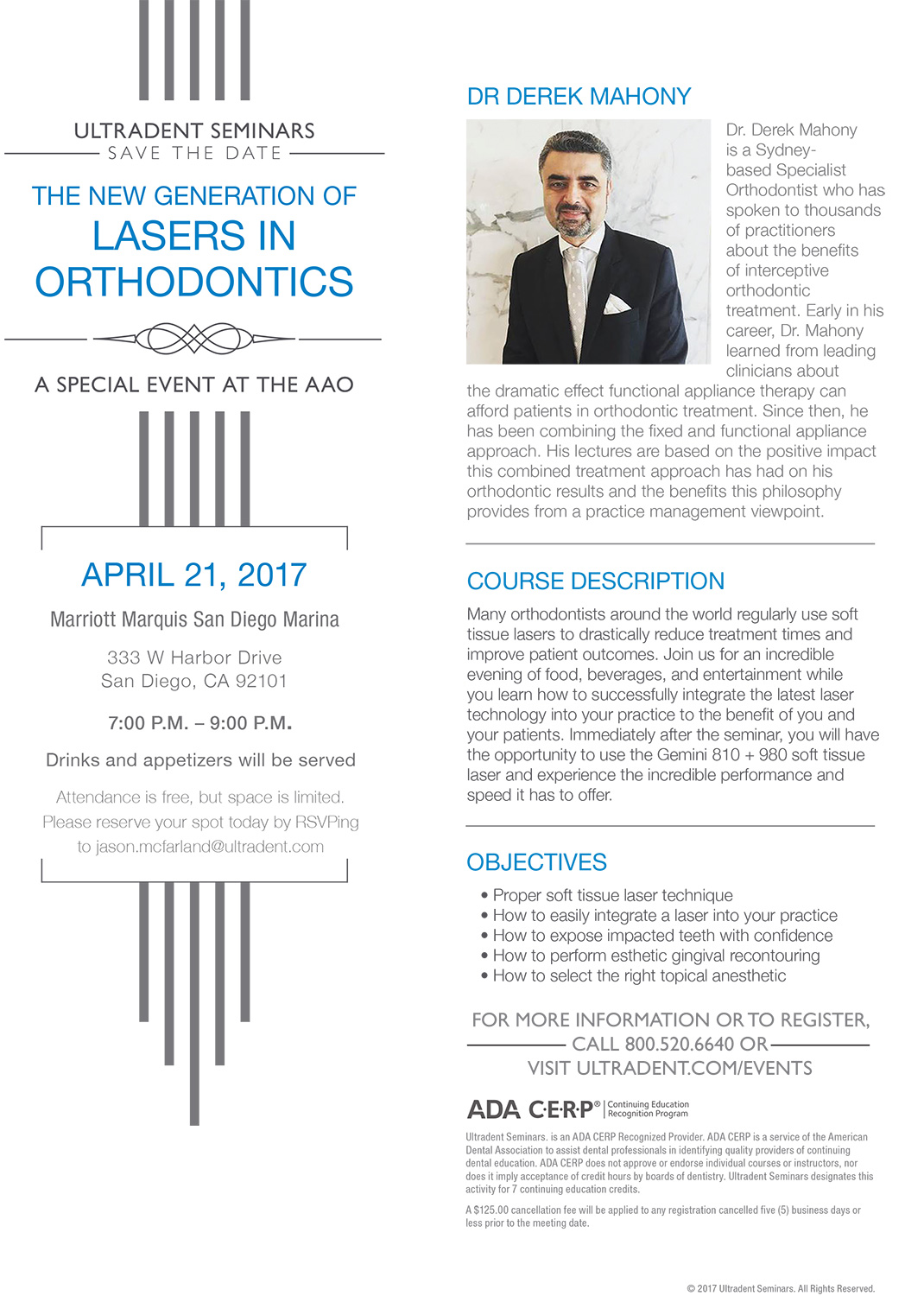 ULTRADENT SEMINARS
SAVE THE DATE

THE NEW GENERATION OF
LASERS IN
ORTHODONTICS

A SPECIAL EVENT AT THE AAO

APRIL 21, 2017

Marriott Marquis San Diego Marina

333 W Harbor Drive
San Diego, CA 92101

7:00 P.M. – 9:00 P.M.

Drinks and appetizers will be served

Attendance is free, but space is limited. Please reserve your spot today by RSVPing to jason.mcfarland@ultradent.com

DR DEREK MAHONY

Dr. Derek Mahony is a Sydney-based Specialist Orthodontist who has spoken to thousands of practitioners about the benefits of interceptive orthodontic treatment. Early in his career, Dr. Mahony learned from leading clinicians about the dramatic effect functional appliance therapy can afford patients in orthodontic treatment. Since then, he has been combining the fixed and functional appliance approach. His lectures are based on the positive impact this combined treatment approach has had on his orthodontic results and the benefits this philosophy provides from a practice management viewpoint.

COURSE DESCRIPTION

Many orthodontists around the world regularly use soft tissue lasers to drastically reduce treatment times and improve patient outcomes. Join us for an incredible evening of food, beverages, and entertainment while you learn how to successfully integrate the latest laser technology into your practice to the benefit of you and your patients. Immediately after the seminar, you will have the opportunity to use the Gemini 810 + 980 soft tissue laser and experience the incredible performance and speed it has to offer.

OBJECTIVES

• Proper soft tissue laser technique
• How to easily integrate a laser into your practice
• How to expose impacted teeth with confidence
• How to perform esthetic gingival recontouring
• How to select the right topical anesthetic

FOR MORE INFORMATION OR TO REGISTER,
CALL 800.520.6640 OR
VISIT ULTRADENT.COM/EVENTS

ADA C·E·R·P® | Continuing Education Recognition Program

Ultradent Seminars. is an ADA CERP Recognized Provider. ADA CERP is a service of the American Dental Association to assist dental professionals in identifying quality providers of continuing dental education. ADA CERP does not approve or endorse individual courses or instructors, nor does it imply acceptance of credit hours by boards of dentistry. Ultradent Seminars designates this activity for 7 continuing education credits.

A $125.00 cancellation fee will be applied to any registration cancelled five (5) business days or less prior to the meeting date.

© 2017 Ultradent Seminars. All Rights Reserved.